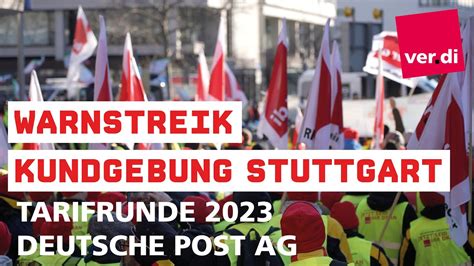 ver.di

WARNSTREIK
KUNDGEBUNG STUTTGART

TARIFRUNDE 2023
DEUTSCHE POST AG